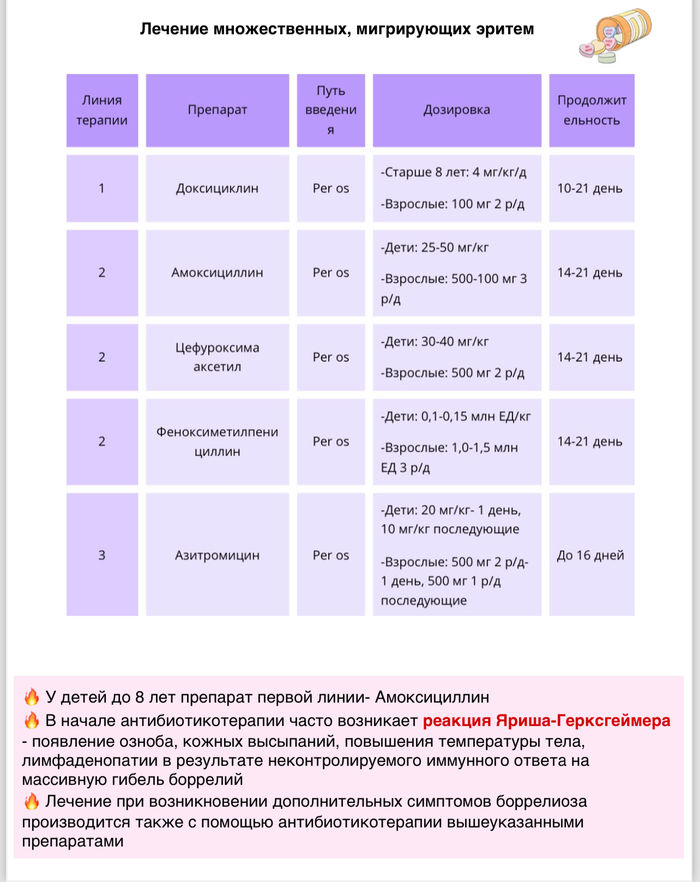 Лечение множественных, мигрирующих эритем

| Линия терапии | Препарат | Путь введения | Дозировка | Продолжительность |
|---|---|---|---|---|
| 1 | Доксициклин | Per os | -Старше 8 лет: 4 мг/кг/д -Взрослые: 100 мг 2 р/д | 10-21 день |
| 2 | Амоксициллин | Per os | -Дети: 25-50 мг/кг -Взрослые: 500-100 мг 3 р/д | 14-21 день |
| 2 | Цефуроксима аксетил | Per os | -Дети: 30-40 мг/кг -Взрослые: 500 мг 2 р/д | 14-21 день |
| 2 | Феноксиметилпенициллин | Per os | -Дети: 0,1-0,15 млн ЕД/кг -Взрослые: 1,0-1,5 млн ЕД 3 р/д | 14-21 день |
| 3 | Азитромицин | Per os | -Дети: 20 мг/кг- 1 день, 10 мг/кг последующие -Взрослые: 500 мг 2 р/д- 1 день, 500 мг 1 р/д последующие | До 16 дней |

🔥 У детей до 8 лет препарат первой линии- Амоксициллин
🔥 В начале антибиотикотерапии часто возникает реакция Яриша-Герксгеймера - появление озноба, кожных высыпаний, повышения температуры тела, лимфаденопатии в результате неконтролируемого иммунного ответа на массивную гибель боррелий
🔥 Лечение при возникновении дополнительных симптомов боррелиоза производится также с помощью антибиотикотерапии вышеуказанными препаратами